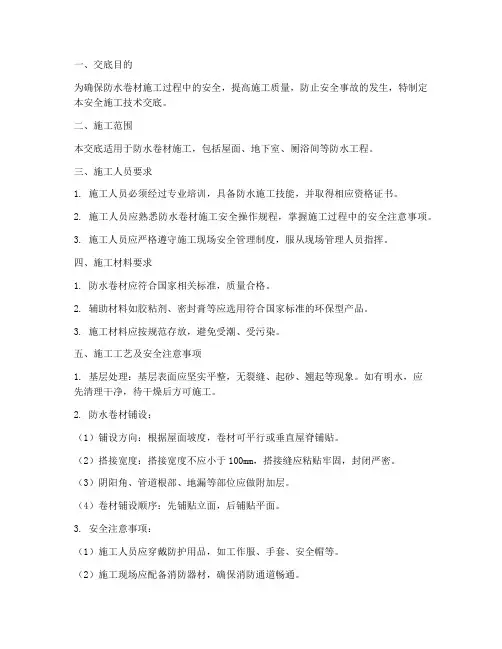 一、交底目的

为确保防水卷材施工过程中的安全，提高施工质量，防止安全事故的发生，特制定本安全施工技术交底。

二、施工范围

本交底适用于防水卷材施工，包括屋面、地下室、厕浴间等防水工程。

三、施工人员要求

1. 施工人员必须经过专业培训，具备防水施工技能，并取得相应资格证书。

2. 施工人员应熟悉防水卷材施工安全操作规程，掌握施工过程中的安全注意事项。

3. 施工人员应严格遵守施工现场安全管理制度，服从现场管理人员指挥。

四、施工材料要求

1. 防水卷材应符合国家相关标准，质量合格。

2. 辅助材料如胶粘剂、密封膏等应选用符合国家标准的环保型产品。

3. 施工材料应按规范存放，避免受潮、受污染。

五、施工工艺及安全注意事项

1. 基层处理：基层表面应坚实平整，无裂缝、起砂、翘起等现象。如有明水，应先清理干净，待干燥后方可施工。

2. 防水卷材铺设：

（1）铺设方向：根据屋面坡度，卷材可平行或垂直屋脊铺贴。

（2）搭接宽度：搭接宽度不应小于 100mm，搭接缝应粘贴牢固，封闭严密。

（3）阴阳角、管道根部、地漏等部位应做附加层。

（4）卷材铺设顺序：先铺贴立面，后铺贴平面。

3. 安全注意事项：

（1）施工人员应穿戴防护用品，如工作服、手套、安全帽等。

（2）施工现场应配备消防器材，确保消防通道畅通。